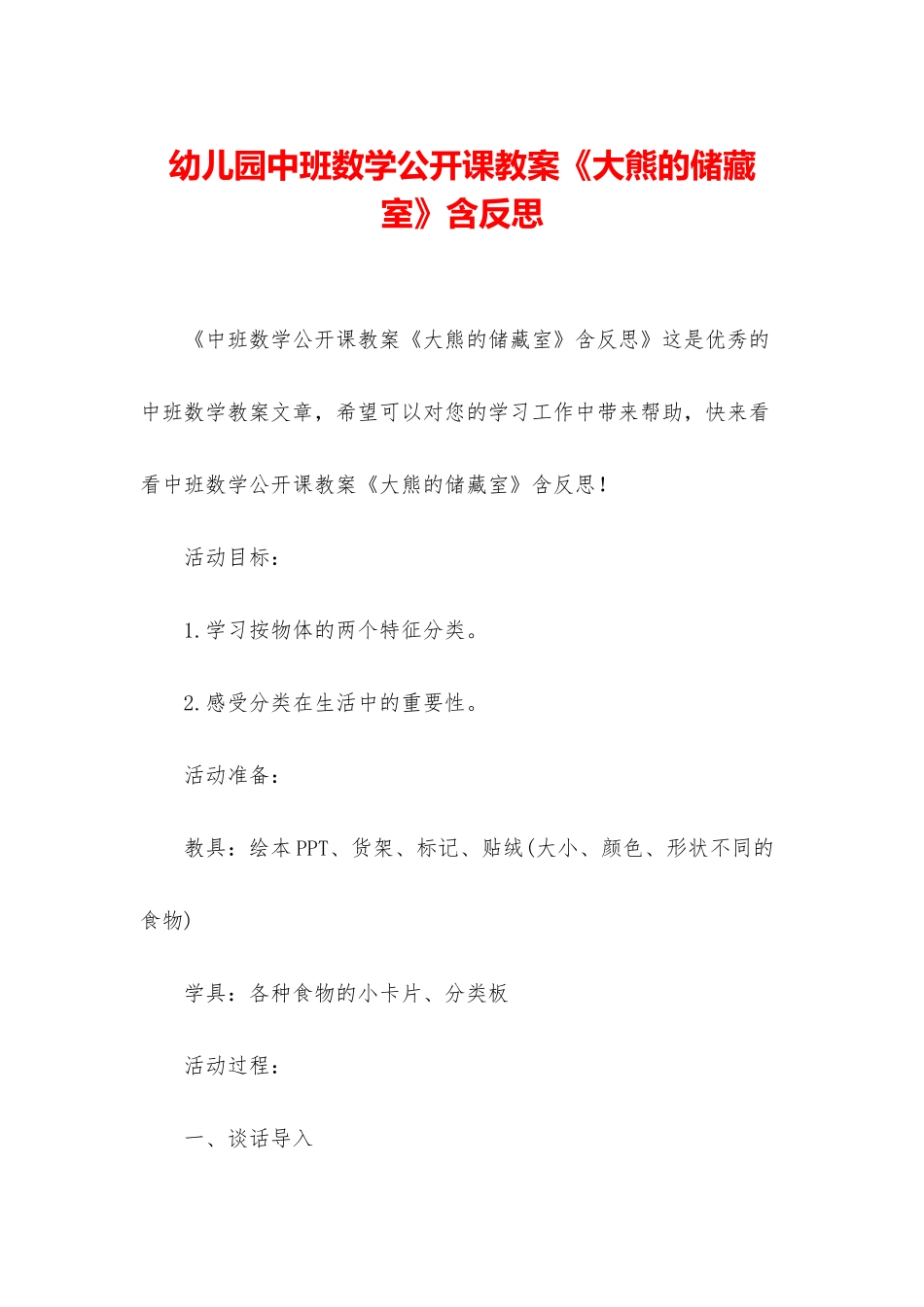 幼儿园中班数学公开课教案《大熊的储藏室》含反思

《中班数学公开课教案《大熊的储藏室》含反思》这是优秀的中班数学教案文章，希望可以对您的学习工作中带来帮助，快来看看中班数学公开课教案《大熊的储藏室》含反思！

活动目标：

1.学习按物体的两个特征分类。

2.感受分类在生活中的重要性。

活动准备：

教具：绘本PPT、货架、标记、贴绒(大小、颜色、形状不同的食物)

学具：各种食物的小卡片、分类板

活动过程：

一、谈话导入